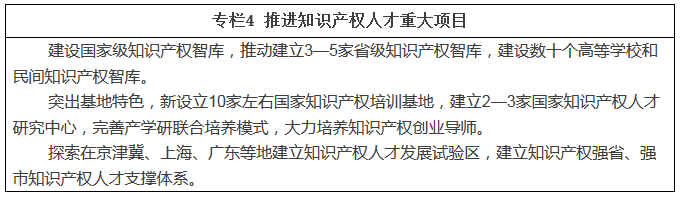 专栏4  推进知识产权人才重大项目

建设国家级知识产权智库，推动建立3—5家省级知识产权智库，建设数十个高等学校和民间知识产权智库。

突出基地特色，新设立10家左右国家知识产权培训基地，建立2—3家国家知识产权人才研究中心，完善产学研联合培养模式，大力培养知识产权创业导师。

探索在京津冀、上海、广东等地建立知识产权人才发展试验区，建立知识产权强省、强市知识产权人才支撑体系。